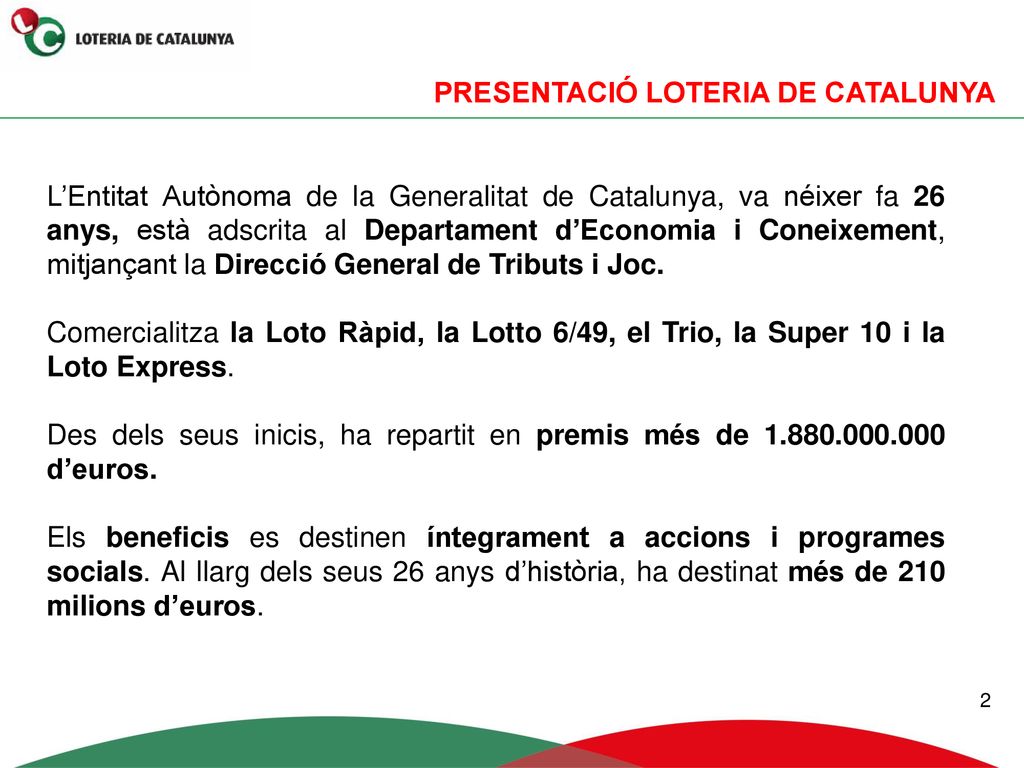 LOTERIA DE CATALUNYA

PRESENTACIÓ LOTERIA DE CATALUNYA

L'Entitat Autònoma de la Generalitat de Catalunya, va néixer fa 26 anys, està adscrita al Departament d'Economia i Coneixement, mitjançant la Direcció General de Tributs i Joc.

Comercialitza la Loto Ràpid, la Lotto 6/49, el Trio, la Super 10 i la Loto Express.

Des dels seus inicis, ha repartit en premis més de 1.880.000.000 d'euros.

Els beneficis es destinen íntegrament a accions i programes socials. Al llarg dels seus 26 anys d'història, ha destinat més de 210 milions d'euros.

2